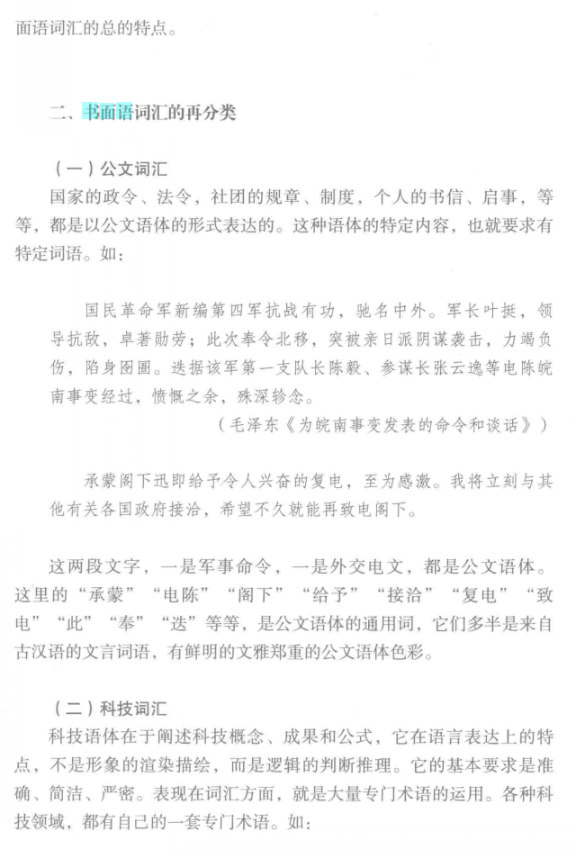 面语词汇的总的特点。

二、书面语词汇的再分类

（一）公文词汇

国家的政令、法令，社团的规章、制度，个人的书信、启事，等等，都是以公文语体的形式表达的。这种语体的特定内容，也就要求有特定词语。如：

国民革命军新编第四军抗战有功，驰名中外。军长叶挺，领导抗敌，卓著勋劳；此次奉令北移，突被亲日派阴谋袭击，力竭负伤，陷身囹圄。迭据该军第一支队长陈毅、参谋长张云逸等电陈皖南事变经过，愤慨之余，殊深轸念。

（毛泽东《为皖南事变发表的命令和谈话》）

承蒙阁下迅即给予令人兴奋的复电，至为感激。我将立刻与其他有关各国政府接洽，希望不久就能再致电阁下。

这两段文字，一是军事命令，一是外交电文，都是公文语体。这里的“承蒙”“电陈”“阁下”“给予”“接洽”“复电”“致电”“此”“奉”“迭”等等，是公文语体的通用词，它们多半是来自古汉语的文言词语，有鲜明的文雅郑重的公文语体色彩。

（二）科技词汇

科技语体在于阐述科技概念、成果和公式，它在语言表达上的特点，不是形象的渲染描绘，而是逻辑的判断推理。它的基本要求是准确、简洁、严密。表现在词汇方面，就是大量专门术语的运用。各种科技领域，都有自己的一套专门术语。如：